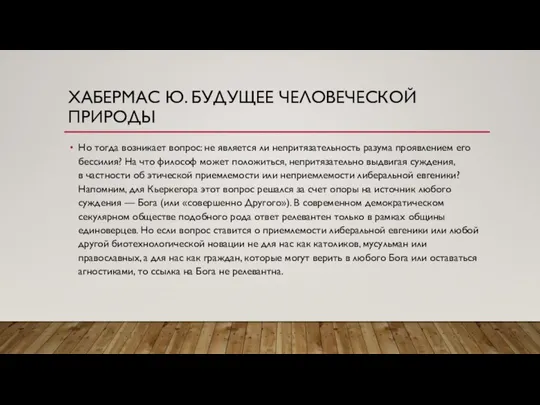 ХАБЕРМАС Ю. БУДУЩЕЕ ЧЕЛОВЕЧЕСКОЙ ПРИРОДЫ

• Но тогда возникает вопрос: не является ли непритязательность разума проявлением его бессилия? На что философ может положиться, непритязательно выдвигая суждения, в частности об этической приемлемости или неприемлемости либеральной евгеники? Напомним, для Кьеркегора этот вопрос решался за счет опоры на источник любого суждения — Бога (или «совершенно Другого»). В современном демократическом секулярном обществе подобного рода ответ релевантен только в рамках общины единоверцев. Но если вопрос ставится о приемлемости либеральной евгеники или любой другой биотехнологической новации не для нас как католиков, мусульман или православных, а для нас как граждан, которые могут верить в любого Бога или оставаться агностиками, то ссылка на Бога не релевантна.